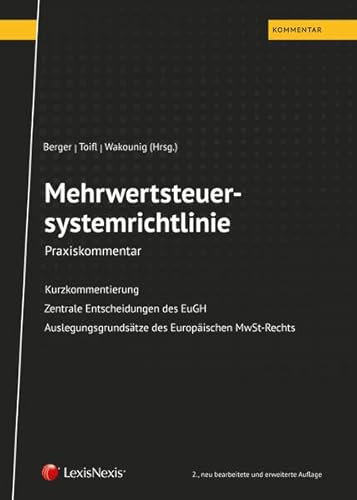 KOMMENTAR

Berger | Toifl | Wakounig (Hrsg.)

Mehrwertsteuersystemrichtlinie

Praxiskommentar

Kurzkommentierung

Zentrale Entscheidungen des EuGH

Auslegungsgrundsätze des Europäischen MwSt-Rechts

LexisNexis®

2., neu bearbeitete und erweiterte Auflage